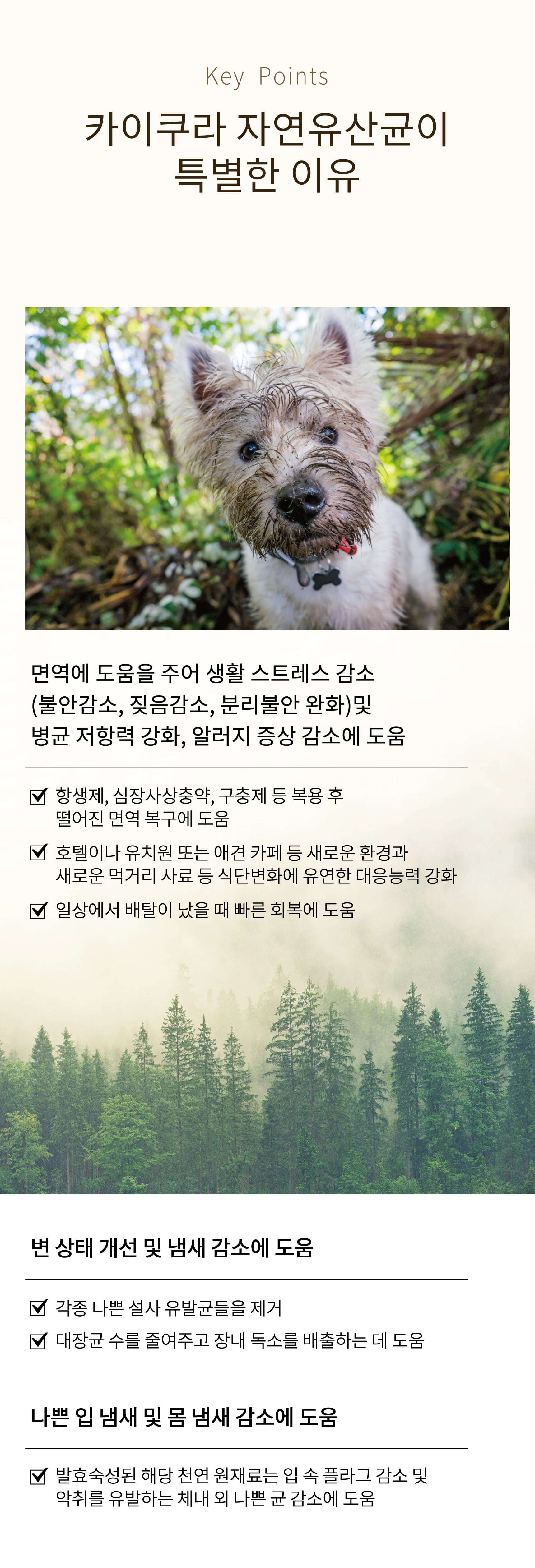 Key Points

카이쿠라 자연유산균이
특별한 이유

면역에 도움을 주어 생활 스트레스 감소
(불안감소, 짖음감소, 분리불안 완화)및
병균 저항력 강화, 알러지 증상 감소에 도움

☑ 항생제, 심장사상충약, 구충제 등 복용 후 떨어진 면역 복구에 도움

☑ 호텔이나 유치원 또는 애견 카페 등 새로운 환경과 새로운 먹거리 사료 등 식단변화에 유연한 대응능력 강화

☑ 일상에서 배탈이 났을 때 빠른 회복에 도움

변 상태 개선 및 냄새 감소에 도움

☑ 각종 나쁜 설사 유발균들을 제거

☑ 대장균 수를 줄여주고 장내 독소를 배출하는 데 도움

나쁜 입 냄새 및 몸 냄새 감소에 도움

☑ 발효숙성된 해당 천연 원재료는 입 속 플라그 감소 및 악취를 유발하는 체내 외 나쁜 균 감소에 도움